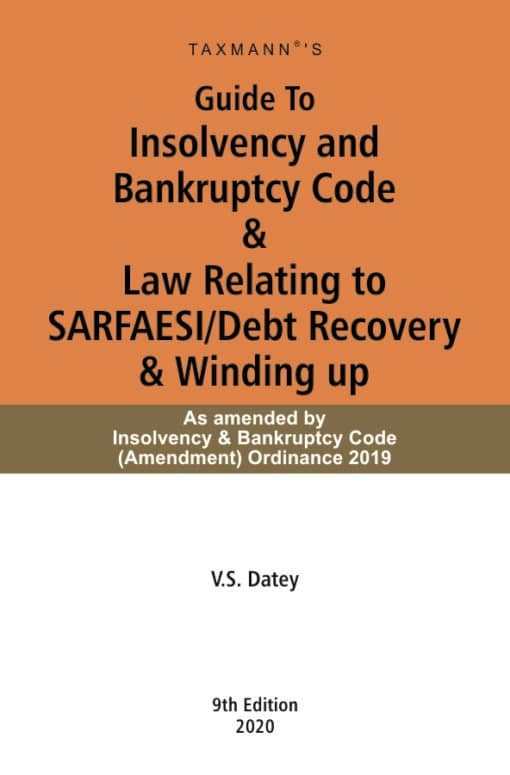 TAXMANN®'S

Guide To
Insolvency and Bankruptcy Code
&
Law Relating to SARFAESI/Debt Recovery & Winding up

As amended by
Insolvency & Bankruptcy Code
(Amendment) Ordinance 2019

V.S. Datey

9th Edition
2020